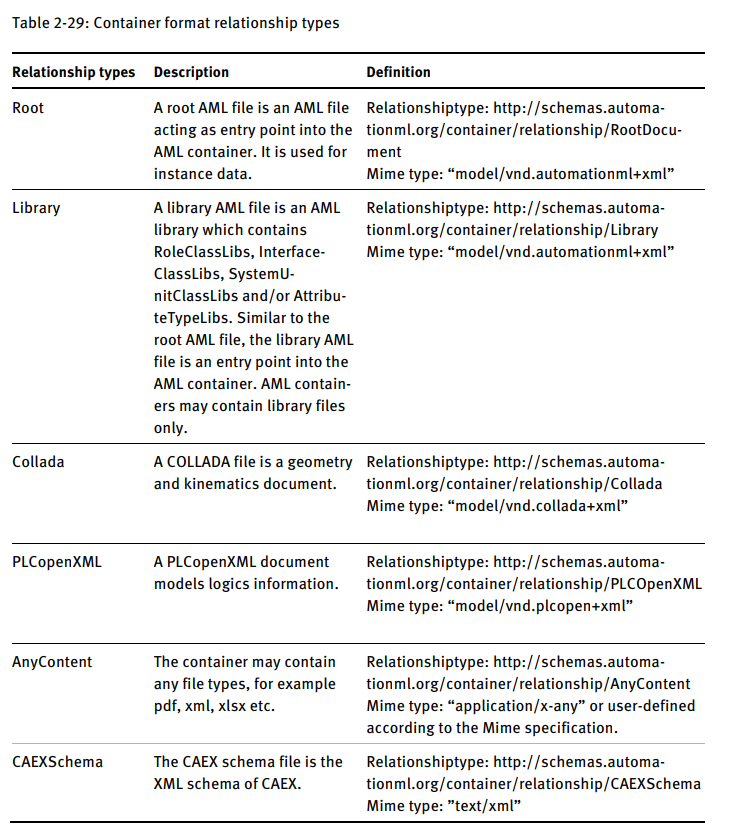 Table 2-29: Container format relationship types

| Relationship types | Description | Definition |
|---|---|---|
| Root | A root AML file is an AML file acting as entry point into the AML container. It is used for instance data. | Relationshiptype: http://schemas.automationml.org/container/relationship/RootDocument Mime type: “model/vnd.automationml+xml” |
| Library | A library AML file is an AML library which contains RoleClassLibs, InterfaceClassLibs, SystemUnitClassLibs and/or AttributeTypeLibs. Similar to the root AML file, the library AML file is an entry point into the AML container. AML containers may contain library files only. | Relationshiptype: http://schemas.automationml.org/container/relationship/Library Mime type: “model/vnd.automationml+xml” |
| Collada | A COLLADA file is a geometry and kinematics document. | Relationshiptype: http://schemas.automationml.org/container/relationship/Collada Mime type: “model/vnd.collada+xml” |
| PLCopenXML | A PLCopenXML document models logics information. | Relationshiptype: http://schemas.automationml.org/container/relationship/PLCOpenXML Mime type: “model/vnd.plcopen+xml” |
| AnyContent | The container may contain any file types, for example pdf, xml, xlsx etc. | Relationshiptype: http://schemas.automationml.org/container/relationship/AnyContent Mime type: “application/x-any” or user-defined according to the Mime specification. |
| CAEXSchema | The CAEX schema file is the XML schema of CAEX. | Relationshiptype: http://schemas.automationml.org/container/relationship/CAEXSchema Mime type: ”text/xml” |